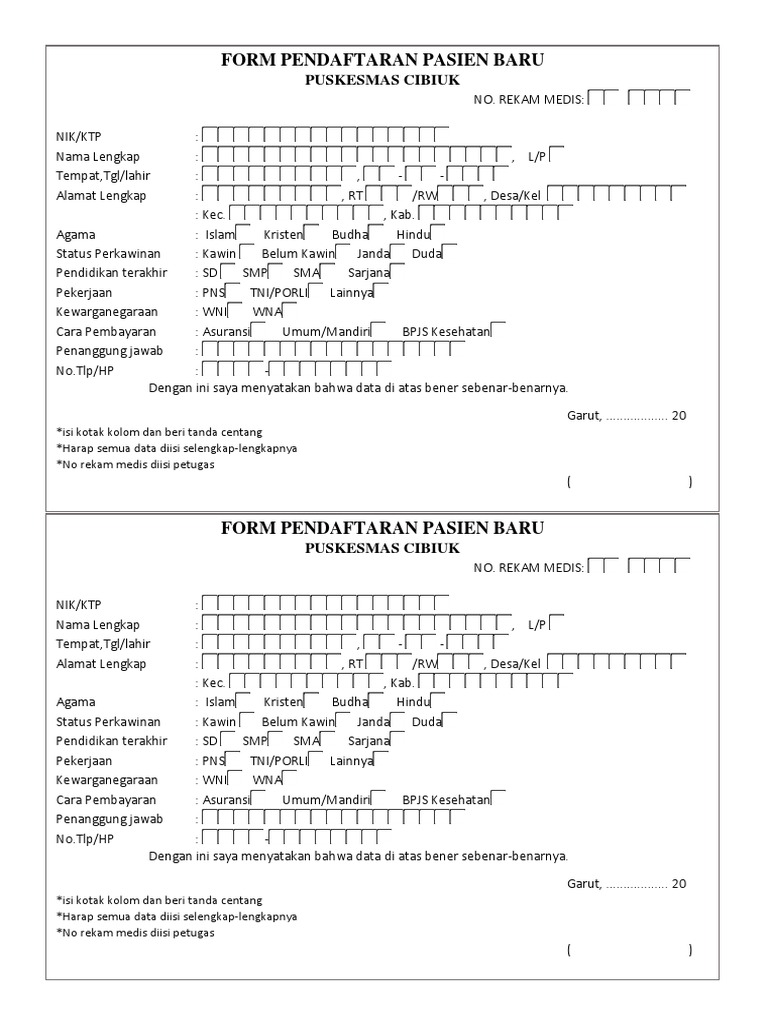 FORM PENDAFTARAN PASIEN BARU
PUSKESMAS CIBIUK

NO. REKAM MEDIS:

NIK/KTP :
Nama Lengkap : , L/P
Tempat,Tgl/lahir : , - -
Alamat Lengkap : , RT /RW , Desa/Kel
: Kec. , Kab.
Agama : Islam Kristen Budha Hindu
Status Perkawinan : Kawin Belum Kawin Janda Duda
Pendidikan terakhir : SD SMP SMA Sarjana
Pekerjaan : PNS TNI/PORLI Lainnya
Kewarganegaraan : WNI WNA
Cara Pembayaran : Asuransi Umum/Mandiri BPJS Kesehatan
Penanggung jawab :
No.Tlp/HP : -

Dengan ini saya menyatakan bahwa data di atas bener sebenar-benarnya.

Garut, .................. 20

*isi kotak kolom dan beri tanda centang
*Harap semua data diisi selengkap-lengkapnya
*No rekam medis diisi petugas

( )

FORM PENDAFTARAN PASIEN BARU
PUSKESMAS CIBIUK

NO. REKAM MEDIS:

NIK/KTP :
Nama Lengkap : , L/P
Tempat,Tgl/lahir : , - -
Alamat Lengkap : , RT /RW , Desa/Kel
: Kec. , Kab.
Agama : Islam Kristen Budha Hindu
Status Perkawinan : Kawin Belum Kawin Janda Duda
Pendidikan terakhir : SD SMP SMA Sarjana
Pekerjaan : PNS TNI/PORLI Lainnya
Kewarganegaraan : WNI WNA
Cara Pembayaran : Asuransi Umum/Mandiri BPJS Kesehatan
Penanggung jawab :
No.Tlp/HP : -

Dengan ini saya menyatakan bahwa data di atas bener sebenar-benarnya.

Garut, .................. 20

*isi kotak kolom dan beri tanda centang
*Harap semua data diisi selengkap-lengkapnya
*No rekam medis diisi petugas

( )